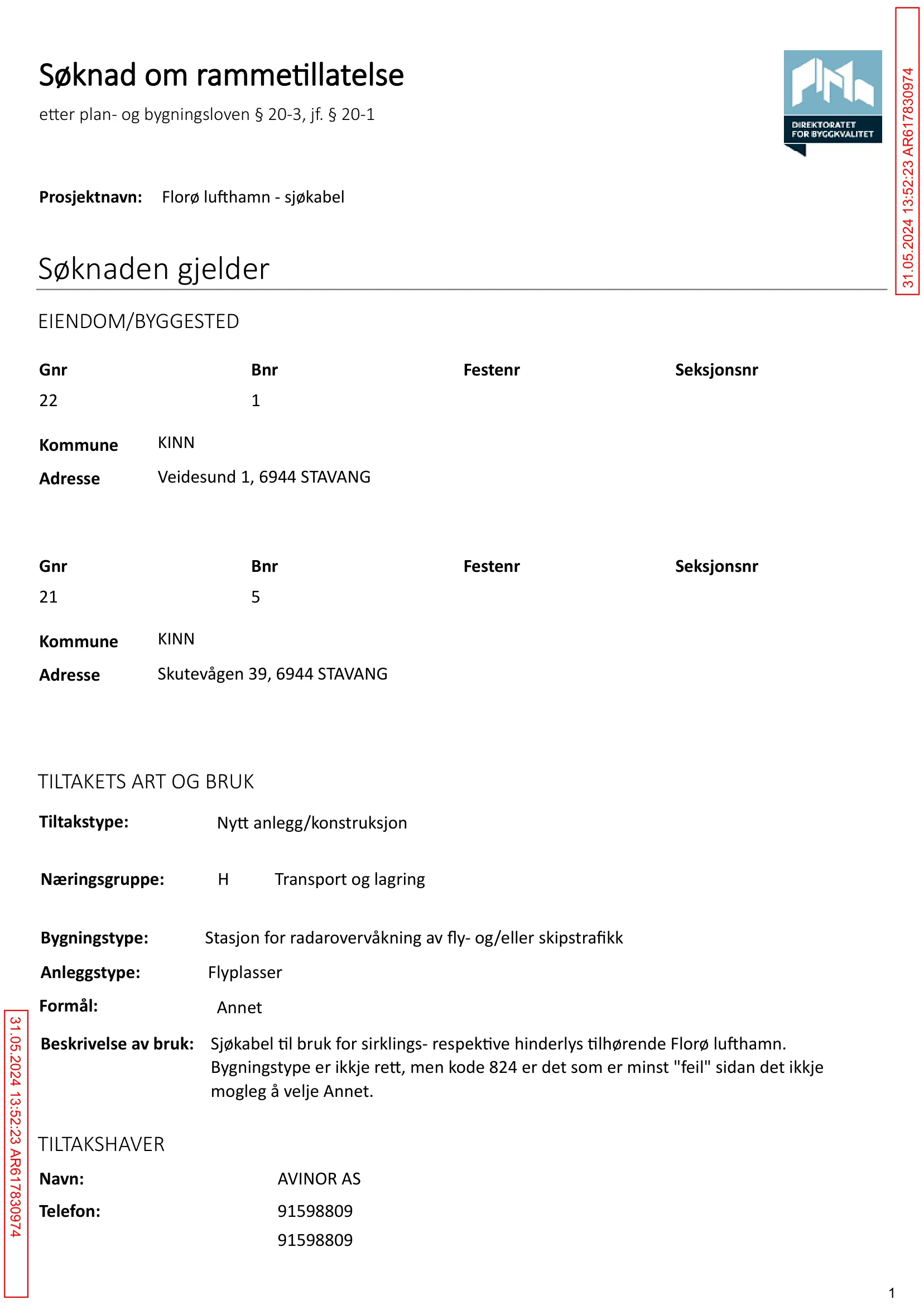 Søknad om rammetillatelse

etter plan- og bygningsloven § 20-3, jf. § 20-1

DIREKTORATET
FOR BYGGKVALITET

Prosjektnavn: Florø lufthamn - sjøkabel

Søknaden gjelder

EIENDOM/BYGGESTED

| Gnr | Bnr | Festenr | Seksjonsnr |
|---|---|---|---|
| 22 | 1 | | |

Kommune KINN
Adresse Veidesund 1, 6944 STAVANG

| Gnr | Bnr | Festenr | Seksjonsnr |
|---|---|---|---|
| 21 | 5 | | |

Kommune KINN
Adresse Skutevågen 39, 6944 STAVANG

TILTAKETS ART OG BRUK

Tiltakstype: Nytt anlegg/konstruksjon

Næringsgruppe: H Transport og lagring

Bygningstype: Stasjon for radarovervåkning av fly- og/eller skipstrafikk
Anleggstype: Flyplasser
Formål: Annet
Beskrivelse av bruk: Sjøkabel til bruk for sirklings- respektive hinderlys tilhørende Florø lufthamn. Bygningstype er ikkje rett, men kode 824 er det som er minst "feil" sidan det ikkje mogleg å velje Annet.

TILTAKSHAVER

Navn: AVINOR AS
Telefon: 91598809
91598809

1

31.05.2024 13:52:23 AR617830974